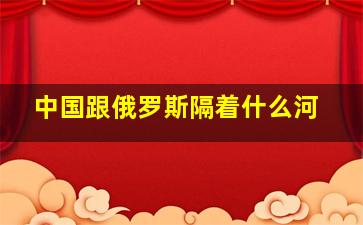 中国跟俄罗斯隔着什么河